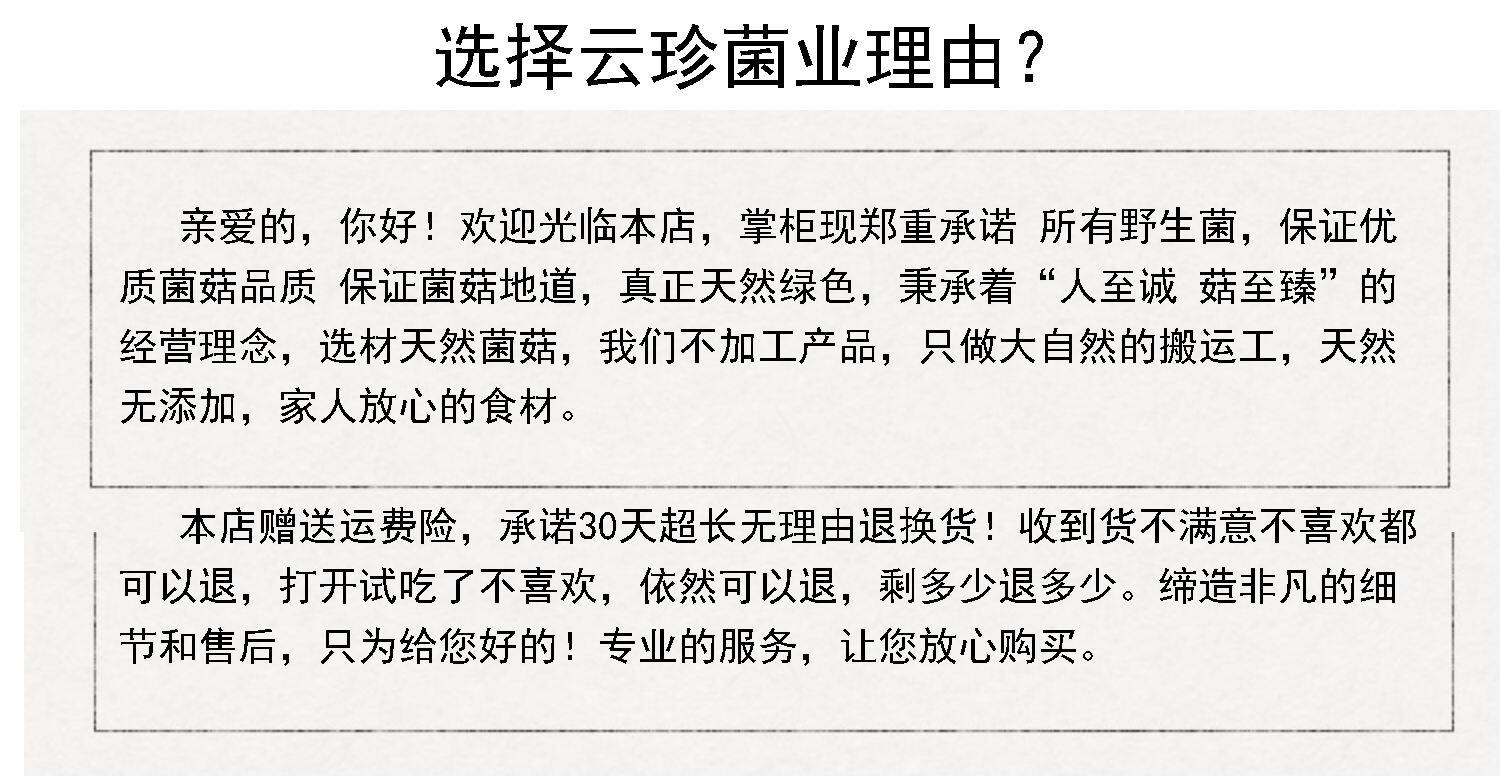 选择云珍菌业理由？

亲爱的，你好！欢迎光临本店，掌柜现郑重承诺 所有野生菌，保证优质菌菇品质 保证菌菇地道，真正天然绿色，秉承着“人至诚 菇至臻”的经营理念，选材天然菌菇，我们不加工产品，只做大自然的搬运工，天然无添加，家人放心的食材。

本店赠送运费险，承诺30天超长无理由退换货！收到货不满意不喜欢都可以退，打开试吃了不喜欢，依然可以退，剩多少退多少。缔造非凡的细节和售后，只为给您好的！专业的服务，让您放心购买。